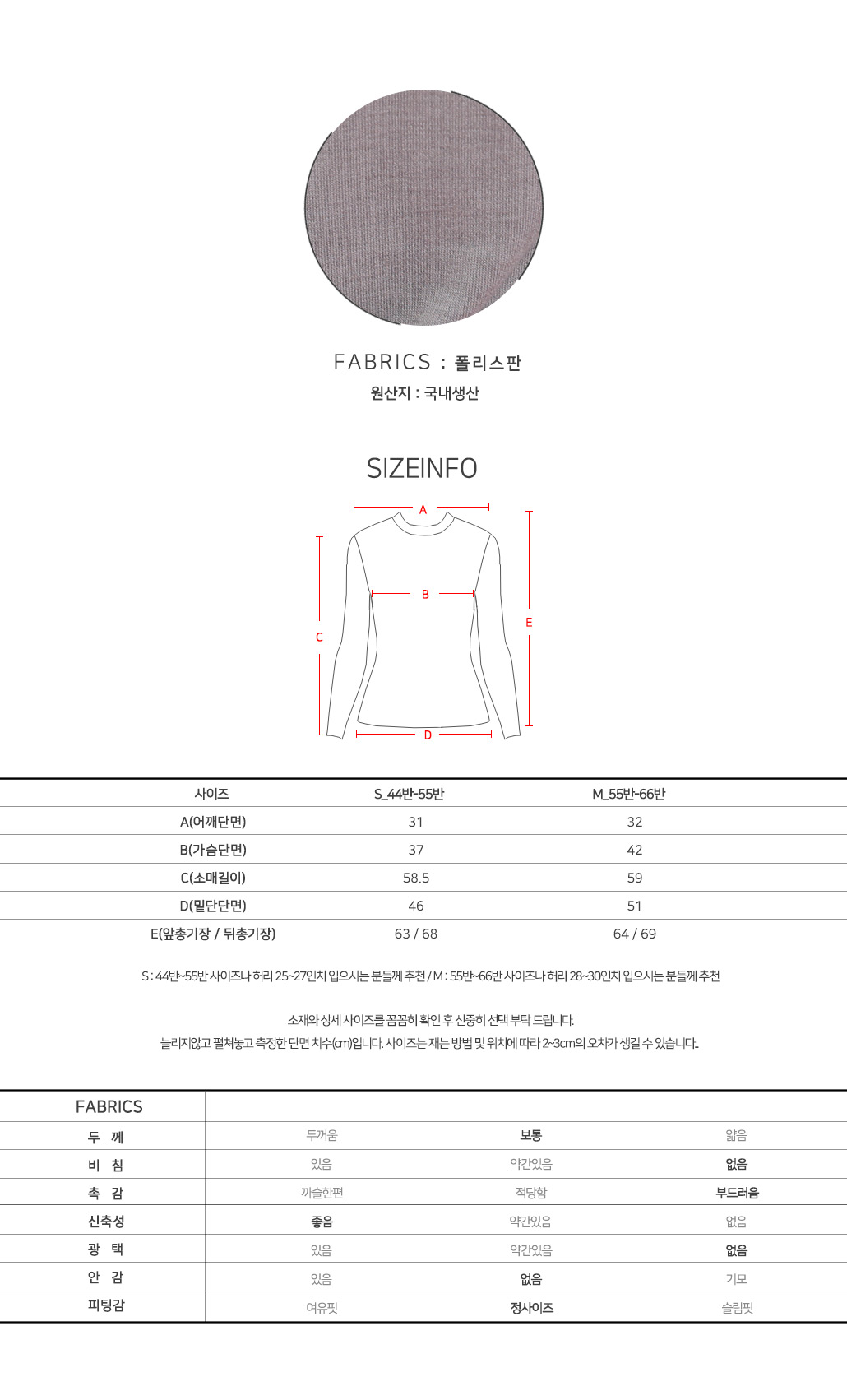 FABRICS : 폴리스판
원산지 : 국내생산

SIZEINFO

A
B
C
D
E

| 사이즈 | S_44반-55반 | M_55반-66반 |
|---|---|---|
| A(어깨단면) | 31 | 32 |
| B(가슴단면) | 37 | 42 |
| C(소매길이) | 58.5 | 59 |
| D(밑단단면) | 46 | 51 |
| E(앞총기장 / 뒤총기장) | 63 / 68 | 64 / 69 |

S : 44반~55반 사이즈나 허리 25~27인치 입으시는 분들께 추천 / M : 55반~66반 사이즈나 허리 28~30인치 입으시는 분들께 추천

소재와 상세 사이즈를 꼼꼼히 확인 후 신중히 선택 부탁 드립니다.
늘리지않고 펼쳐놓고 측정한 단면 치수(cm)입니다. 사이즈는 재는 방법 및 위치에 따라 2~3cm의 오차가 생길 수 있습니다..

| FABRICS | | | |
|---|---|---|---|
| 두 께 | 두꺼움 | 보통 | 얇음 |
| 비 침 | 있음 | 약간있음 | 없음 |
| 촉 감 | 까슬한편 | 적당함 | 부드러움 |
| 신축성 | 좋음 | 약간있음 | 없음 |
| 광 택 | 있음 | 약간있음 | 없음 |
| 안 감 | 있음 | 없음 | 기모 |
| 피팅감 | 여유핏 | 정사이즈 | 슬림핏 |